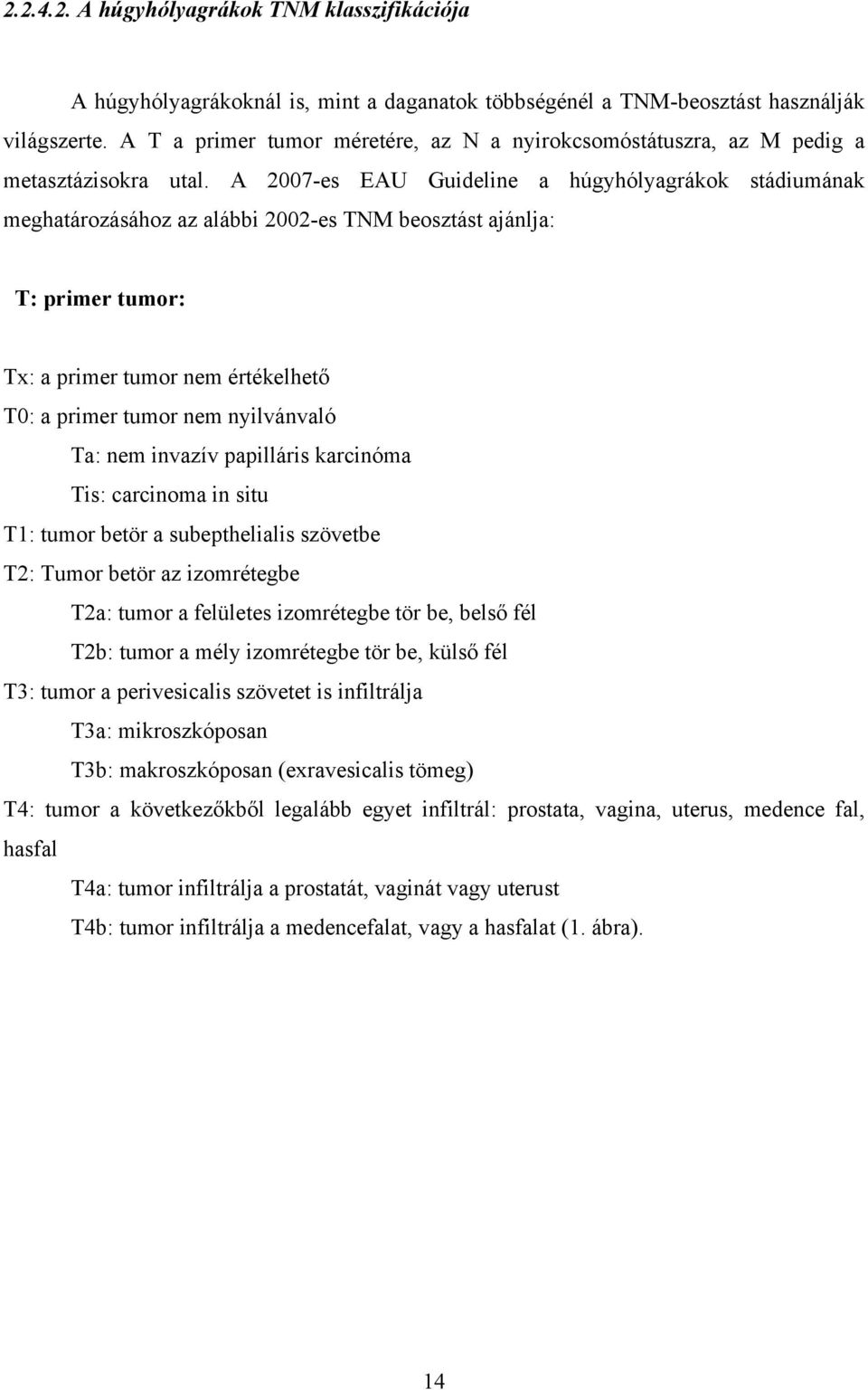 2.2.4.2. A húgyhólyagrákok TNM klasszifikációja

A húgyhólyagrákoknál is, mint a daganatok többségénél a TNM-beosztást használják világszerte. A T a primer tumor méretére, az N a nyirokcsomóstátuszra, az M pedig a metasztázisokra utal. A 2007-es EAU Guideline a húgyhólyagrákok stádiumának meghatározásához az alábbi 2002-es TNM beosztást ajánlja:

T: primer tumor:

Tx: a primer tumor nem értékelhető
T0: a primer tumor nem nyilvánvaló
Ta: nem invazív papilláris karcinóma
Tis: carcinoma in situ
T1: tumor betör a subepthelialis szövetbe
T2: Tumor betör az izomrétegbe
T2a: tumor a felületes izomrétegbe tör be, belső fél
T2b: tumor a mély izomrétegbe tör be, külső fél
T3: tumor a perivesicalis szövetet is infiltrálja
T3a: mikroszkóposan
T3b: makroszkóposan (exravesicalis tömeg)
T4: tumor a következőkből legalább egyet infiltrál: prostata, vagina, uterus, medence fal, hasfal
T4a: tumor infiltrálja a prostatát, vaginát vagy uterust
T4b: tumor infiltrálja a medencefalat, vagy a hasfalat (1. ábra).

14